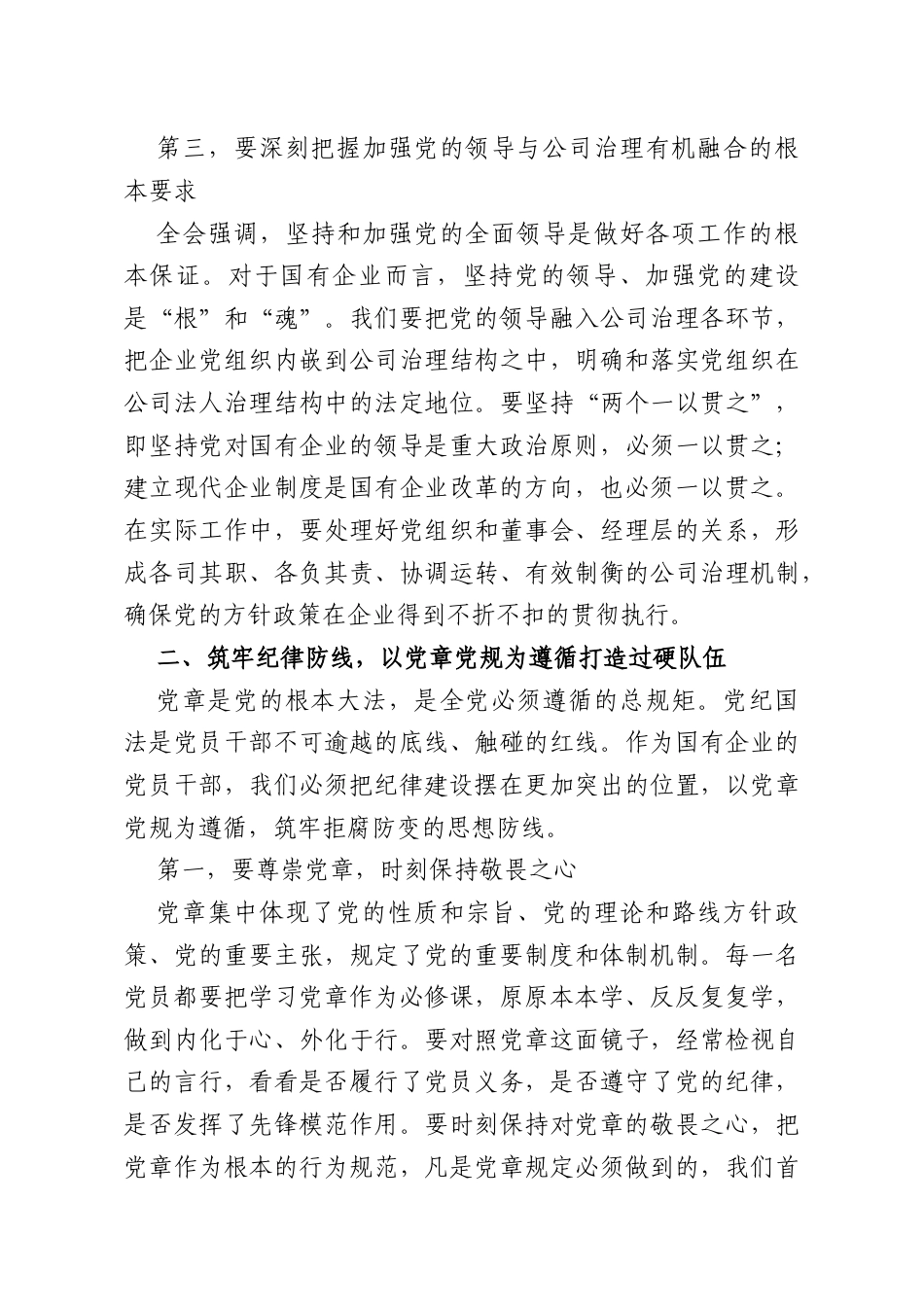 第三，要深刻把握加强党的领导与公司治理有机融合的根本要求

全会强调，坚持和加强党的全面领导是做好各项工作的根本保证。对于国有企业而言，坚持党的领导、加强党的建设是“根”和“魂”。我们要把党的领导融入公司治理各环节，把企业党组织内嵌到公司治理结构之中，明确和落实党组织在公司法人治理结构中的法定地位。要坚持“两个一以贯之”，即坚持党对国有企业的领导是重大政治原则，必须一以贯之；建立现代企业制度是国有企业改革的方向，也必须一以贯之。在实际工作中，要处理好党组织和董事会、经理层的关系，形成各司其职、各负其责、协调运转、有效制衡的公司治理机制，确保党的方针政策在企业得到不折不扣的贯彻执行。

二、筑牢纪律防线，以党章党规为遵循打造过硬队伍

党章是党的根本大法，是全党必须遵循的总规矩。党纪国法是党员干部不可逾越的底线、触碰的红线。作为国有企业的党员干部，我们必须把纪律建设摆在更加突出的位置，以党章党规为遵循，筑牢拒腐防变的思想防线。

第一，要尊崇党章，时刻保持敬畏之心

党章集中体现了党的性质和宗旨、党的理论和路线方针政策、党的重要主张，规定了党的重要制度和体制机制。每一名党员都要把学习党章作为必修课，原原本本学、反反复复学，做到内化于心、外化于行。要对照党章这面镜子，经常检视自己的言行，看看是否履行了党员义务，是否遵守了党的纪律，是否发挥了先锋模范作用。要时刻保持对党章的敬畏之心，把党章作为根本的行为规范，凡是党章规定必须做到的，我们首